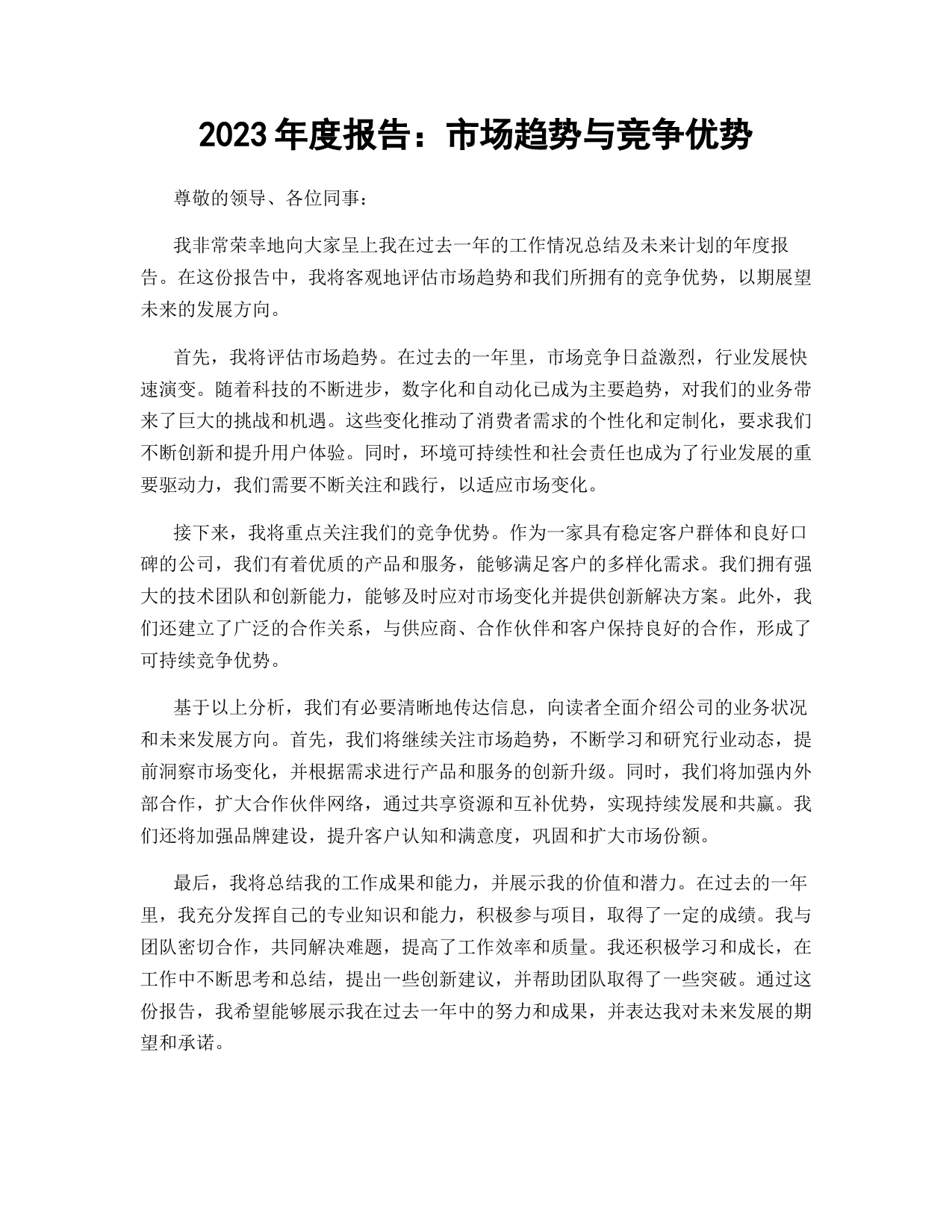 2023 年度报告：市场趋势与竞争优势

尊敬的领导、各位同事：

我非常荣幸地向大家呈上我在过去一年的工作情况总结及未来计划的年度报告。在这份报告中，我将客观地评估市场趋势和我们所拥有的竞争优势，以期展望未来的发展方向。

首先，我将评估市场趋势。在过去的一年里，市场竞争日益激烈，行业发展快速演变。随着科技的不断进步，数字化和自动化已成为主要趋势，对我们的业务带来了巨大的挑战和机遇。这些变化推动了消费者需求的个性化和定制化，要求我们不断创新和提升用户体验。同时，环境可持续性和社会责任也成为了行业发展的重要驱动力，我们需要不断关注和践行，以适应市场变化。

接下来，我将重点关注我们的竞争优势。作为一家具有稳定客户群体和良好口碑的公司，我们有着优质的产品和服务，能够满足客户的多样化需求。我们拥有强大的技术团队和创新能力，能够及时应对市场变化并提供创新解决方案。此外，我们还建立了广泛的合作关系，与供应商、合作伙伴和客户保持良好的合作，形成了可持续竞争优势。

基于以上分析，我们有必要清晰地传达信息，向读者全面介绍公司的业务状况和未来发展方向。首先，我们将继续关注市场趋势，不断学习和研究行业动态，提前洞察市场变化，并根据需求进行产品和服务的创新升级。同时，我们将加强内外部合作，扩大合作伙伴网络，通过共享资源和互补优势，实现持续发展和共赢。我们还将加强品牌建设，提升客户认知和满意度，巩固和扩大市场份额。

最后，我将总结我的工作成果和能力，并展示我的价值和潜力。在过去的一年里，我充分发挥自己的专业知识和能力，积极参与项目，取得了一定的成绩。我与团队密切合作，共同解决难题，提高了工作效率和质量。我还积极学习和成长，在工作中不断思考和总结，提出一些创新建议，并帮助团队取得了一些突破。通过这份报告，我希望能够展示我在过去一年中的努力和成果，并表达我对未来发展的期望和承诺。